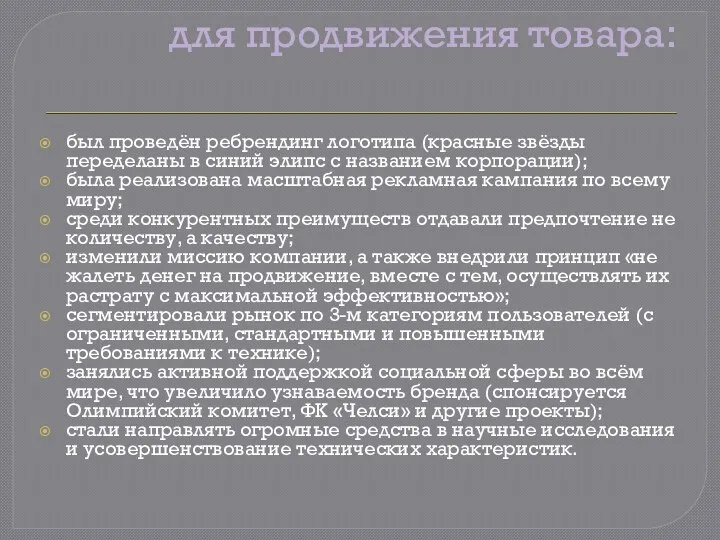 для продвижения товара:

был проведён ребрендинг логотипа (красные звёзды переделаны в синий элипс с названием корпорации);
была реализована масштабная рекламная кампания по всему миру;
среди конкурентных преимуществ отдавали предпочтение не количеству, а качеству;
изменили миссию компании, а также внедрили принцип «не жалеть денег на продвижение, вместе с тем, осуществлять их растрату с максимальной эффективностью»;
сегментировали рынок по 3-м категориям пользователей (с ограниченными, стандартными и повышенными требованиями к технике);
занялись активной поддержкой социальной сферы во всём мире, что увеличило узнаваемость бренда (спонсируется Олимпийский комитет, ФК «Челси» и другие проекты);
стали направлять огромные средства в научные исследования и усовершенствование технических характеристик.